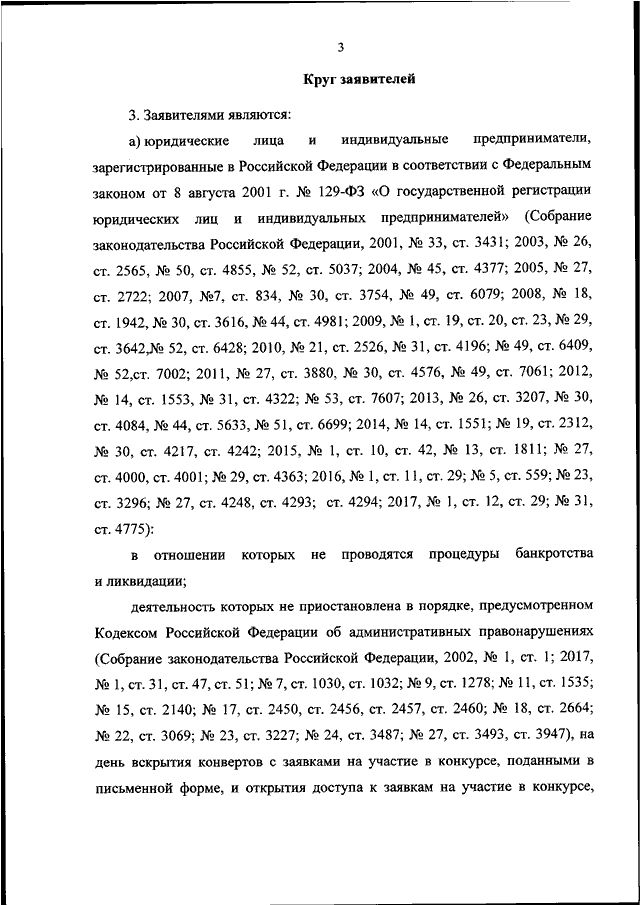 3

Круг заявителей

3. Заявителями являются:

а) юридические лица и индивидуальные предприниматели, зарегистрированные в Российской Федерации в соответствии с Федеральным законом от 8 августа 2001 г. № 129-ФЗ «О государственной регистрации юридических лиц и индивидуальных предпринимателей» (Собрание законодательства Российской Федерации, 2001, № 33, ст. 3431; 2003, № 26, ст. 2565, № 50, ст. 4855, № 52, ст. 5037; 2004, № 45, ст. 4377; 2005, № 27, ст. 2722; 2007, №7, ст. 834, № 30, ст. 3754, № 49, ст. 6079; 2008, № 18, ст. 1942, № 30, ст. 3616, № 44, ст. 4981; 2009, № 1, ст. 19, ст. 20, ст. 23, № 29, ст. 3642,№ 52, ст. 6428; 2010, № 21, ст. 2526, № 31, ст. 4196; № 49, ст. 6409, № 52,ст. 7002; 2011, № 27, ст. 3880, № 30, ст. 4576, № 49, ст. 7061; 2012, № 14, ст. 1553, № 31, ст. 4322; № 53, ст. 7607; 2013, № 26, ст. 3207, № 30, ст. 4084, № 44, ст. 5633, № 51, ст. 6699; 2014, № 14, ст. 1551; № 19, ст. 2312, № 30, ст. 4217, ст. 4242; 2015, № 1, ст. 10, ст. 42, № 13, ст. 1811; № 27, ст. 4000, ст. 4001; № 29, ст. 4363; 2016, № 1, ст. 11, ст. 29; № 5, ст. 559; № 23, ст. 3296; № 27, ст. 4248, ст. 4293; ст. 4294; 2017, № 1, ст. 12, ст. 29; № 31, ст. 4775):

в отношении которых не проводятся процедуры банкротства и ликвидации;

деятельность которых не приостановлена в порядке, предусмотренном Кодексом Российской Федерации об административных правонарушениях (Собрание законодательства Российской Федерации, 2002, № 1, ст. 1; 2017, № 1, ст. 31, ст. 47, ст. 51; № 7, ст. 1030, ст. 1032; № 9, ст. 1278; № 11, ст. 1535; № 15, ст. 2140; № 17, ст. 2450, ст. 2456, ст. 2457, ст. 2460; № 18, ст. 2664; № 22, ст. 3069; № 23, ст. 3227; № 24, ст. 3487; № 27, ст. 3493, ст. 3947), на день вскрытия конвертов с заявками на участие в конкурсе, поданными в письменной форме, и открытия доступа к заявкам на участие в конкурсе,